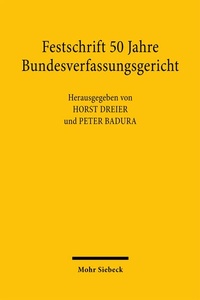 Festschrift 50 Jahre Bundesverfassungsgericht

Herausgegeben von
HORST DREIER
und PETER BADURA

Mohr Siebeck